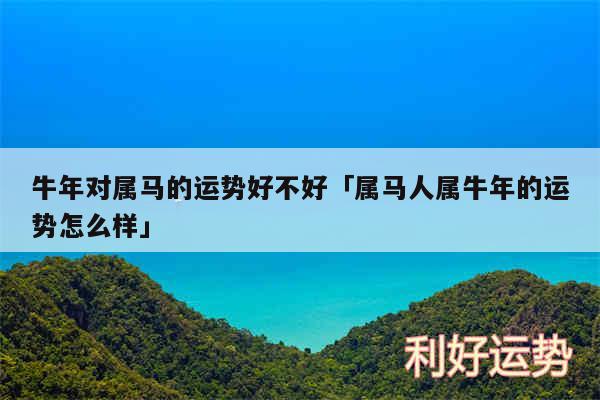 牛年对属马的运势好不好「属马人属牛年的运势怎么样」

利好运势